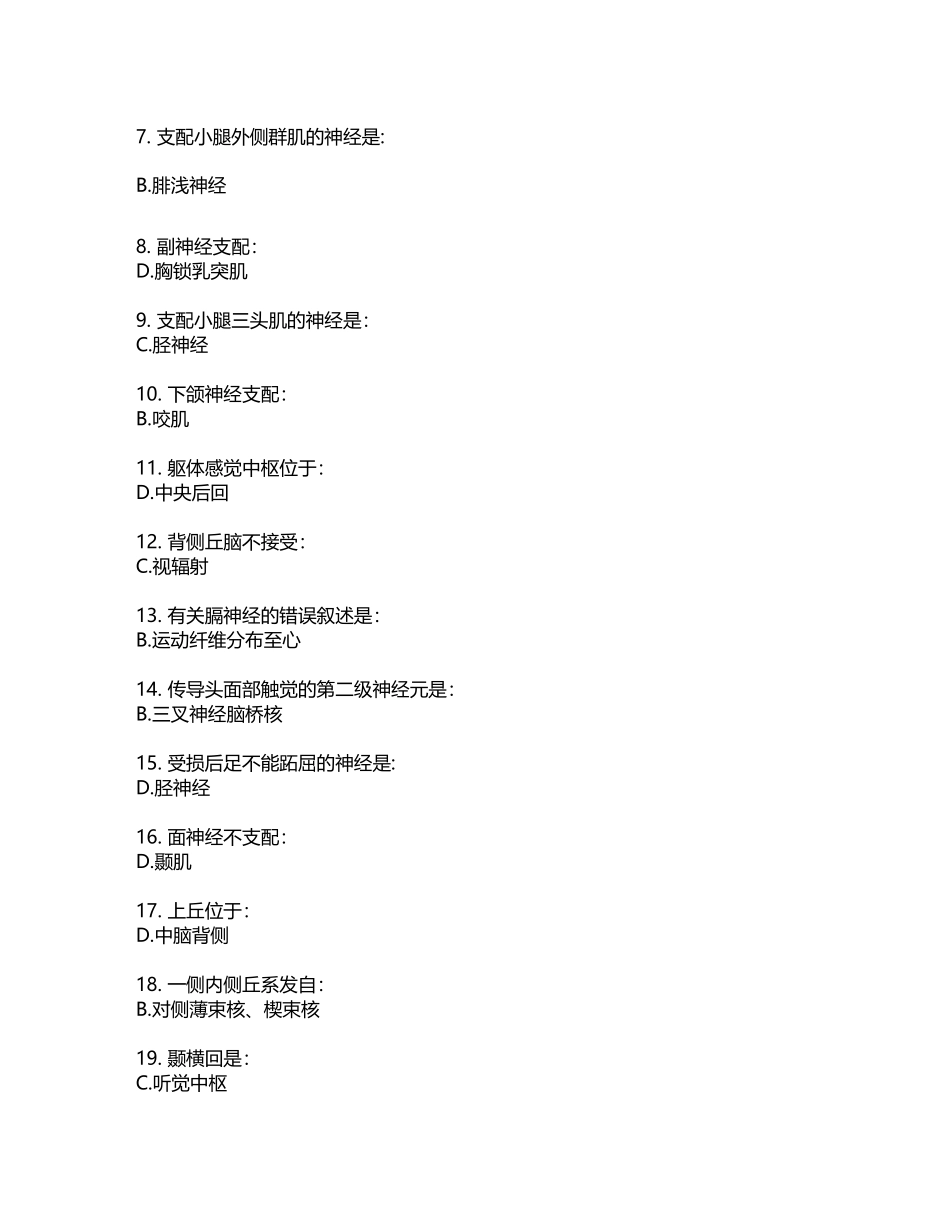 7. 支配小腿外侧群肌的神经是:
B.腓浅神经

8. 副神经支配:
D.胸锁乳突肌

9. 支配小腿三头肌的神经是:
C.胫神经

10. 下颌神经支配:
B.咬肌

11. 躯体感觉中枢位于:
D.中央后回

12. 背侧丘脑不接受:
C.视辐射

13. 有关膈神经的错误叙述是:
B.运动纤维分布至心

14. 传导头面部触觉的第二级神经元是:
B.三叉神经脑桥核

15. 受损后足不能跖屈的神经是:
D.胫神经

16. 面神经不支配:
D.颞肌

17. 上丘位于:
D.中脑背侧

18. 一侧内侧丘系发自:
B.对侧薄束核、楔束核

19. 颞横回是:
C.听觉中枢